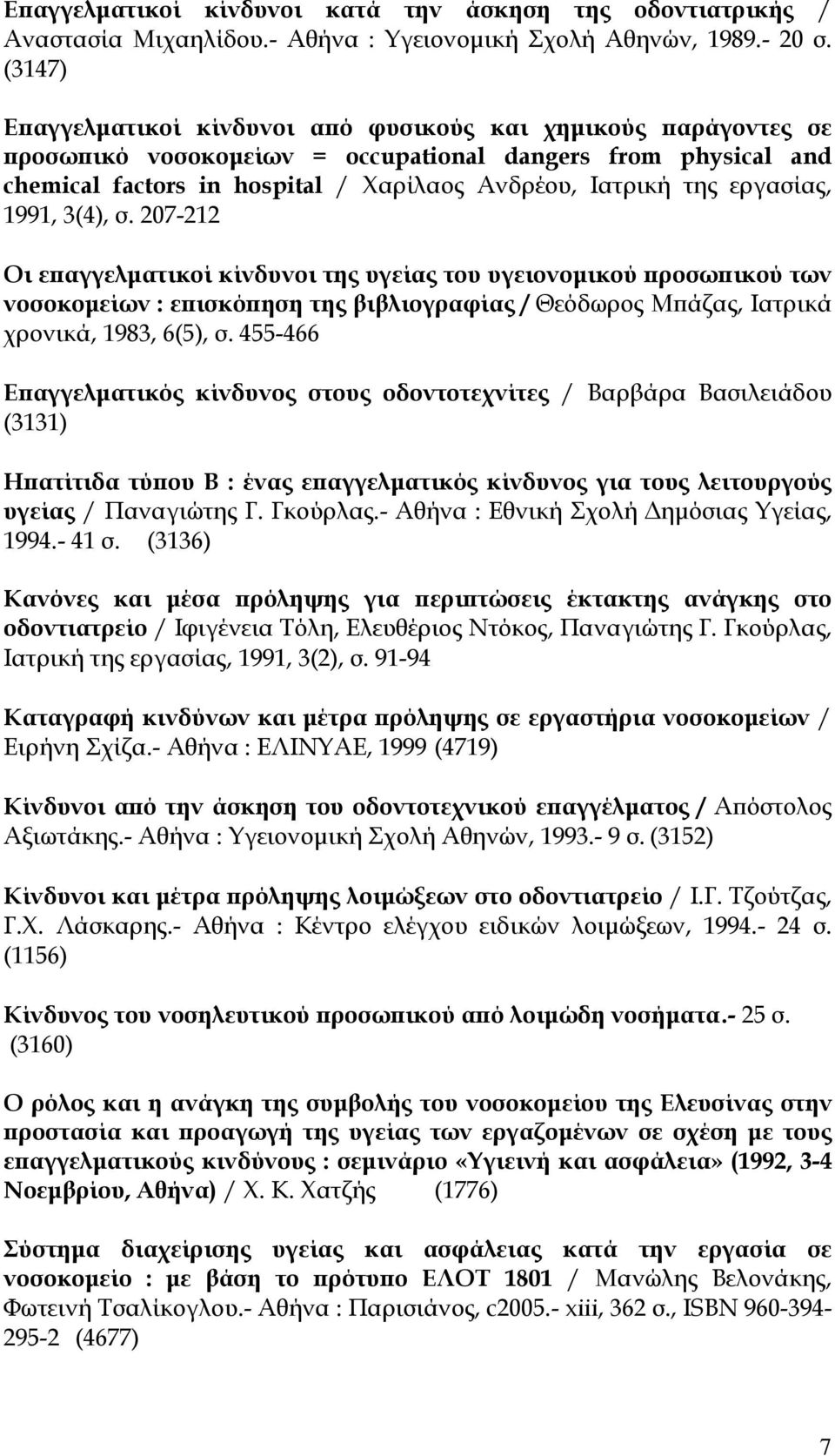 Επαγγελματικοί κίνδυνοι κατά την άσκηση της οδοντιατρικής / Αναστασία Μιχαηλίδου.- Αθήνα : Υγειονομική Σχολή Αθηνών, 1989.- 20 σ. (3147)

Επαγγελματικοί κίνδυνοι από φυσικούς και χημικούς παράγοντες σε προσωπικό νοσοκομείων = occupational dangers from physical and chemical factors in hospital / Χαρίλαος Ανδρέου, Ιατρική της εργασίας, 1991, 3(4), σ. 207-212

Οι επαγγελματικοί κίνδυνοι της υγείας του υγειονομικού προσωπικού των νοσοκομείων : επισκόπηση της βιβλιογραφίας / Θεόδωρος Μπάζας, Ιατρικά χρονικά, 1983, 6(5), σ. 455-466

Επαγγελματικός κίνδυνος στους οδοντοτεχνίτες / Βαρβάρα Βασιλειάδου (3131)

Ηπατίτιδα τύπου Β : ένας επαγγελματικός κίνδυνος για τους λειτουργούς υγείας / Παναγιώτης Γ. Γκούρλας.- Αθήνα : Εθνική Σχολή Δημόσιας Υγείας, 1994.- 41 σ. (3136)

Κανόνες και μέσα πρόληψης για περιπτώσεις έκτακτης ανάγκης στο οδοντιατρείο / Ιφιγένεια Τόλη, Ελευθέριος Ντόκος, Παναγιώτης Γ. Γκούρλας, Ιατρική της εργασίας, 1991, 3(2), σ. 91-94

Καταγραφή κινδύνων και μέτρα πρόληψης σε εργαστήρια νοσοκομείων / Ειρήνη Σχίζα.- Αθήνα : ΕΛΙΝΥΑΕ, 1999 (4719)

Κίνδυνοι από την άσκηση του οδοντοτεχνικού επαγγέλματος / Απόστολος Αξιωτάκης.- Αθήνα : Υγειονομική Σχολή Αθηνών, 1993.- 9 σ. (3152)

Κίνδυνοι και μέτρα πρόληψης λοιμώξεων στο οδοντιατρείο / Ι.Γ. Τζούτζας, Γ.Χ. Λάσκαρης.- Αθήνα : Κέντρο ελέγχου ειδικών λοιμώξεων, 1994.- 24 σ. (1156)

Κίνδυνος του νοσηλευτικού προσωπικού από λοιμώδη νοσήματα.- 25 σ. (3160)

Ο ρόλος και η ανάγκη της συμβολής του νοσοκομείου της Ελευσίνας στην προστασία και προαγωγή της υγείας των εργαζομένων σε σχέση με τους επαγγελματικούς κινδύνους : σεμινάριο «Υγιεινή και ασφάλεια» (1992, 3-4 Νοεμβρίου, Αθήνα) / Χ. Κ. Χατζής (1776)

Σύστημα διαχείρισης υγείας και ασφάλειας κατά την εργασία σε νοσοκομείο : με βάση το πρότυπο ΕΛΟΤ 1801 / Μανώλης Βελονάκης, Φωτεινή Τσαλίκογλου.- Αθήνα : Παρισιάνος, c2005.- xiii, 362 σ., ISBN 960-394-295-2 (4677)

7